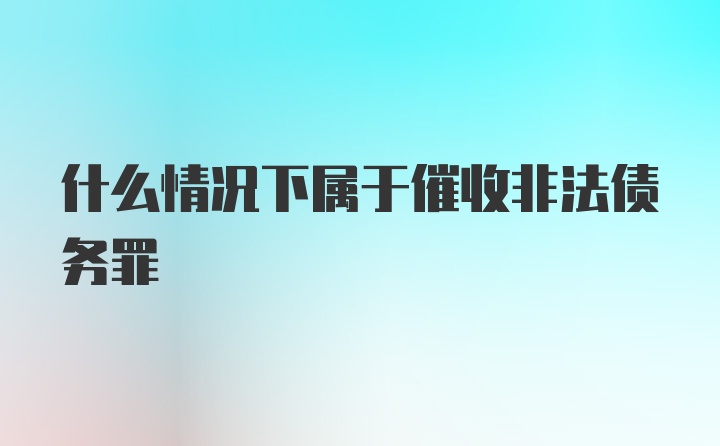 什么情况下属于催收非法债务罪